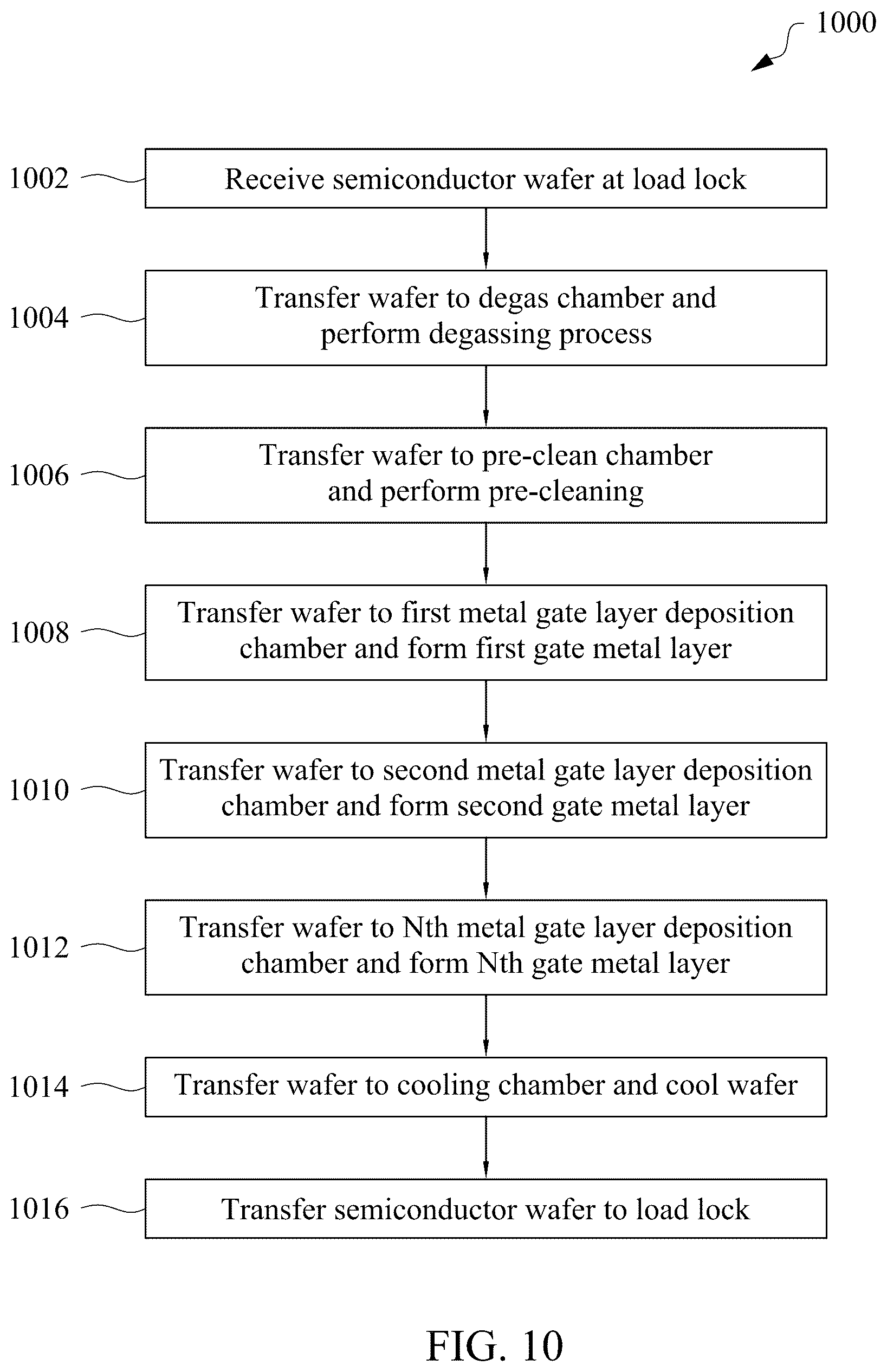 1000

1002 Receive semiconductor wafer at load lock

1004 Transfer wafer to degas chamber and perform degassing process

1006 Transfer wafer to pre-clean chamber and perform pre-cleaning

1008 Transfer wafer to first metal gate layer deposition chamber and form first gate metal layer

1010 Transfer wafer to second metal gate layer deposition chamber and form second gate metal layer

1012 Transfer wafer to Nth metal gate layer deposition chamber and form Nth gate metal layer

1014 Transfer wafer to cooling chamber and cool wafer

1016 Transfer semiconductor wafer to load lock

FIG. 10